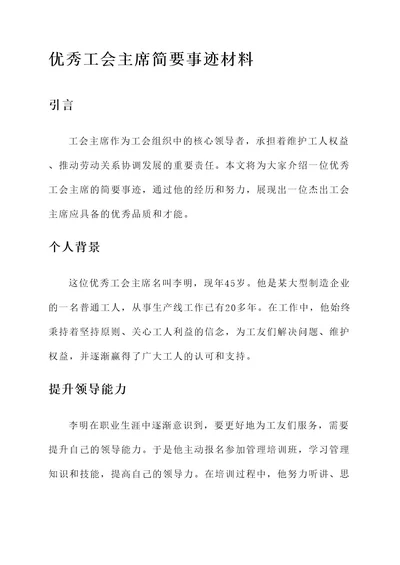 优秀工会主席简要事迹材料

引言

工会主席作为工会组织中的核心领导者，承担着维护工人权益、推动劳动关系协调发展的重要责任。本文将为大家介绍一位优秀工会主席的简要事迹，通过他的经历和努力，展现出一位杰出工会主席应具备的优秀品质和才能。

个人背景

这位优秀工会主席名叫李明，现年45岁。他是某大型制造企业的一名普通工人，从事生产线工作已有20多年。在工作中，他始终秉持着坚持原则、关心工人利益的信念，为工友们解决问题、维护权益，并逐渐赢得了广大工人的认可和支持。

提升领导能力

李明在职业生涯中逐渐意识到，要更好地为工友们服务，需要提升自己的领导能力。于是他主动报名参加管理培训班，学习管理知识和技能，提高自己的领导力。在培训过程中，他努力听讲、思